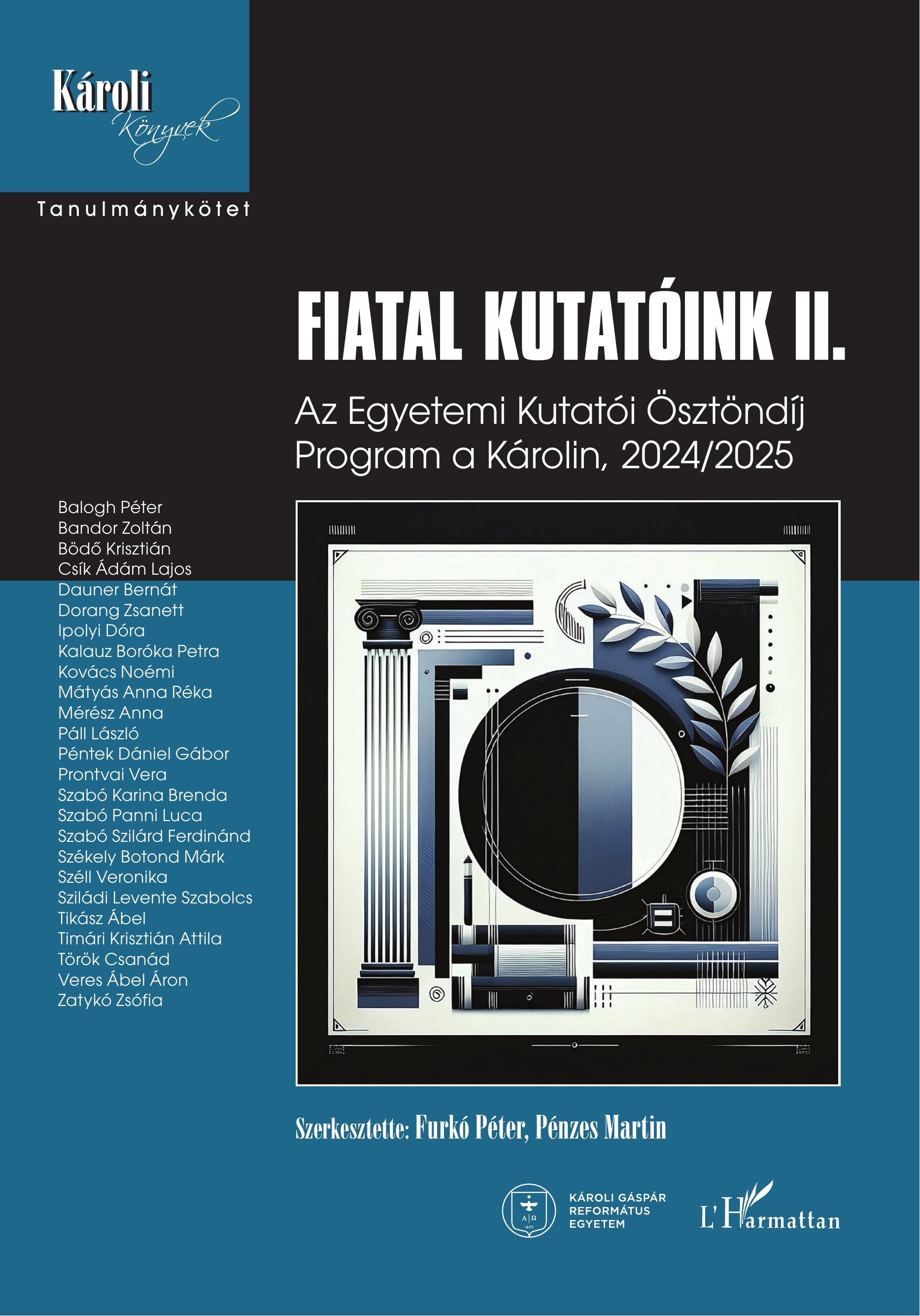 Károli
Könyvek

Tanulmánykötet

FIATAL KUTATÓINK II.

Az Egyetemi Kutatói Ösztöndíj Program a Károlin, 2024/2025

Balogh Péter
Bandor Zoltán
Bödő Krisztián
Csík Ádám Lajos
Dauner Bernát
Dorang Zsanett
Ipolyi Dóra
Kalauz Boróka Petra
Kovács Noémi
Mátyás Anna Réka
Mérész Anna
Páll László
Péntek Dániel Gábor
Prontvai Vera
Szabó Karina Brenda
Szabó Panni Luca
Szabó Szilárd Ferdinánd
Székely Botond Márk
Széll Veronika
Sziládi Levente Szabolcs
Tikász Ábel
Timári Krisztián Attila
Török Csanád
Veres Ábel Áron
Zatykó Zsófia

Szerkesztette: Furkó Péter, Pénzes Martin

KÁROLI GÁSPÁR
REFORMÁTUS
EGYETEM

L'Harmattan